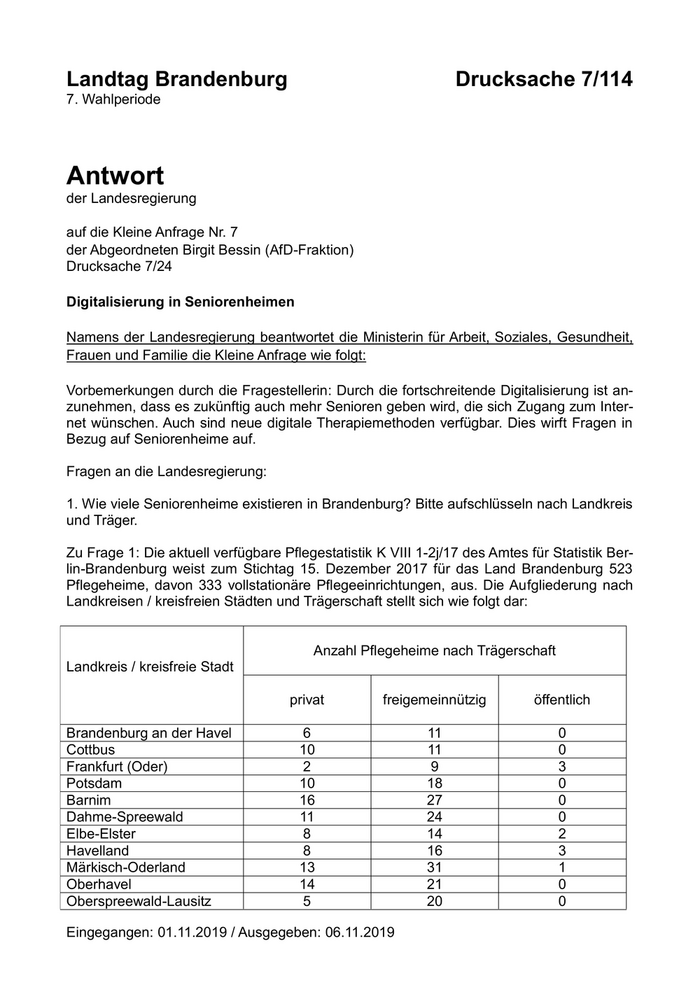 Landtag Brandenburg Drucksache 7/114
7. Wahlperiode

Antwort
der Landesregierung

auf die Kleine Anfrage Nr. 7
der Abgeordneten Birgit Bessin (AfD-Fraktion)
Drucksache 7/24

Digitalisierung in Seniorenheimen

Namens der Landesregierung beantwortet die Ministerin für Arbeit, Soziales, Gesundheit, Frauen und Familie die Kleine Anfrage wie folgt:

Vorbemerkungen durch die Fragestellerin: Durch die fortschreitende Digitalisierung ist anzunehmen, dass es zukünftig auch mehr Senioren geben wird, die sich Zugang zum Internet wünschen. Auch sind neue digitale Therapiemethoden verfügbar. Dies wirft Fragen in Bezug auf Seniorenheime auf.

Fragen an die Landesregierung:

1. Wie viele Seniorenheime existieren in Brandenburg? Bitte aufschlüsseln nach Landkreis und Träger.

Zu Frage 1: Die aktuell verfügbare Pflegestatistik K VIII 1-2j/17 des Amtes für Statistik Berlin-Brandenburg weist zum Stichtag 15. Dezember 2017 für das Land Brandenburg 523 Pflegeheime, davon 333 vollstationäre Pflegeeinrichtungen, aus. Die Aufgliederung nach Landkreisen / kreisfreien Städten und Trägerschaft stellt sich wie folgt dar:

| Landkreis / kreisfreie Stadt | Anzahl Pflegeheime nach Trägerschaft | | |
|---|---|---|---|
| | privat | freigemeinnützig | öffentlich |
| Brandenburg an der Havel | 6 | 11 | 0 |
| Cottbus | 10 | 11 | 0 |
| Frankfurt (Oder) | 2 | 9 | 3 |
| Potsdam | 10 | 18 | 0 |
| Barnim | 16 | 27 | 0 |
| Dahme-Spreewald | 11 | 24 | 0 |
| Elbe-Elster | 8 | 14 | 2 |
| Havelland | 8 | 16 | 3 |
| Märkisch-Oderland | 13 | 31 | 1 |
| Oberhavel | 14 | 21 | 0 |
| Oberspreewald-Lausitz | 5 | 20 | 0 |

Eingegangen: 01.11.2019 / Ausgegeben: 06.11.2019